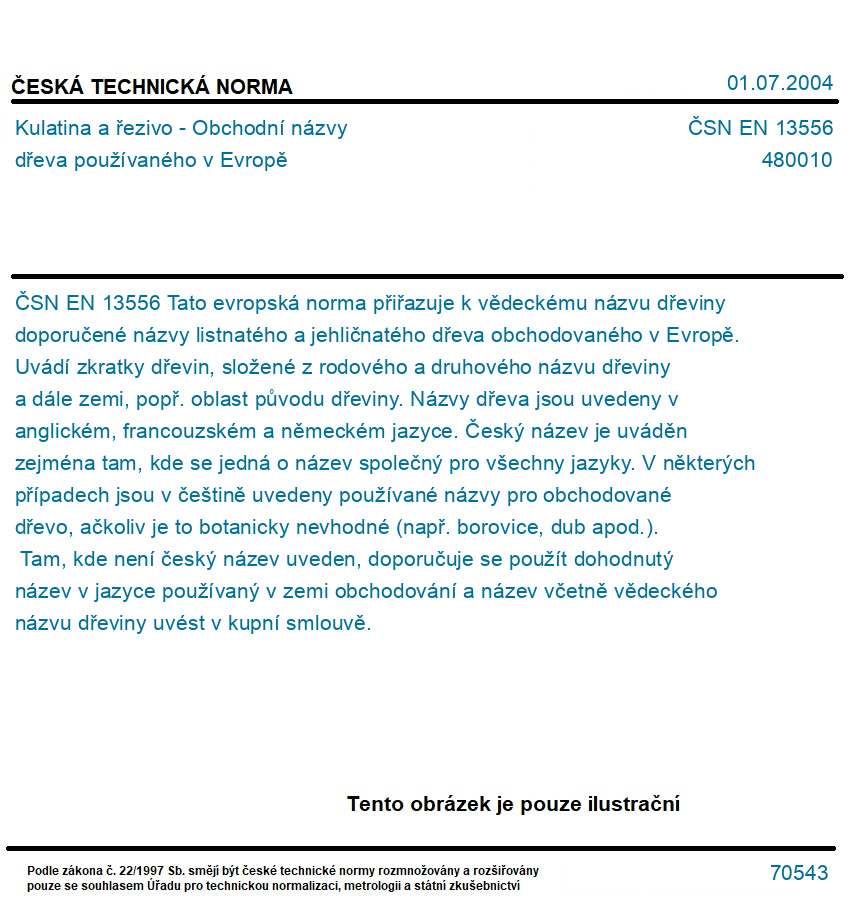 ČESKÁ TECHNICKÁ NORMA

01.07.2004

Kulatina a řezivo - Obchodní názvy dřeva používaného v Evropě

ČSN EN 13556
480010

ČSN EN 13556 Tato evropská norma přiřazuje k vědeckému názvu dřeviny doporučené názvy listnatého a jehličnatého dřeva obchodovaného v Evropě. Uvádí zkratky dřevin, složené z rodového a druhového názvu dřeviny a dále zemi, popř. oblast původu dřeviny. Názvy dřeva jsou uvedeny v anglickém, francouzském a německém jazyce. Český název je uváděn zejména tam, kde se jedná o název společný pro všechny jazyky. V některých případech jsou v češtině uvedeny používané názvy pro obchodované dřevo, ačkoliv je to botanicky nevhodné (např. borovice, dub apod.).
Tam, kde není český název uveden, doporučuje se použít dohodnutý název v jazyce používaný v zemi obchodování a název včetně vědeckého názvu dřeviny uvést v kupní smlouvě.

Tento obrázek je pouze ilustrační

Podle zákona č. 22/1997 Sb. smějí být české technické normy rozmnožovány a rozšiřovány pouze se souhlasem Úřadu pro technickou normalizaci, metrologii a státní zkušebnictví

70543